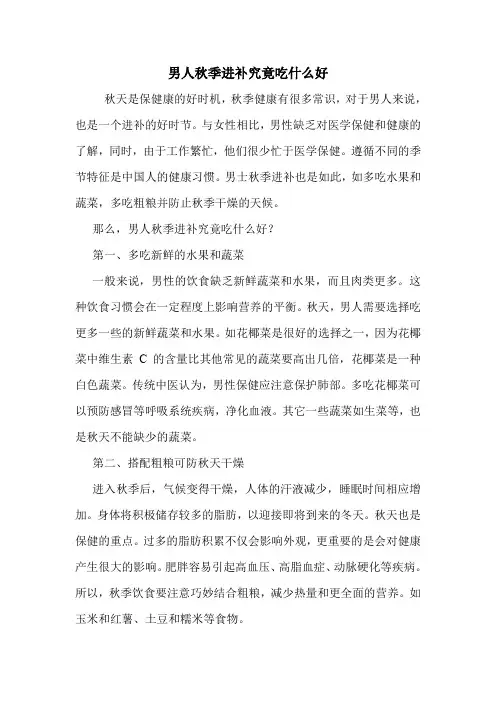 男人秋季进补究竟吃什么好

秋天是保健康的好时机，秋季健康有很多常识，对于男人来说，也是一个进补的好时节。与女性相比，男性缺乏对医学保健和健康的了解，同时，由于工作繁忙，他们很少忙于医学保健。遵循不同的季节特征是中国人的健康习惯。男士秋季进补也是如此，如多吃水果和蔬菜，多吃粗粮并防止秋季干燥的天候。

那么，男人秋季进补究竟吃什么好？

第一、多吃新鲜的水果和蔬菜

一般来说，男性的饮食缺乏新鲜蔬菜和水果，而且肉类更多。这种饮食习惯会在一定程度上影响营养的平衡。秋天，男人需要选择吃更多一些的新鲜蔬菜和水果。如花椰菜是很好的选择之一，因为花椰菜中维生素 C 的含量比其他常见的蔬菜要高出几倍，花椰菜是一种白色蔬菜。传统中医认为，男性保健应注意保护肺部。多吃花椰菜可以预防感冒等呼吸系统疾病，净化血液。其它一些蔬菜如生菜等，也是秋天不能缺少的蔬菜。

第二、搭配粗粮可防秋天干燥

进入秋季后，气候变得干燥，人体的汗液减少，睡眠时间相应增加。身体将积极储存较多的脂肪，以迎接即将到来的冬天。秋天也是保健的重点。过多的脂肪积累不仅会影响外观，更重要的是会对健康产生很大的影响。肥胖容易引起高血压、高脂血症、动脉硬化等疾病。所以，秋季饮食要注意巧妙结合粗粮，减少热量和更全面的营养。如玉米和红薯、土豆和糯米等食物。